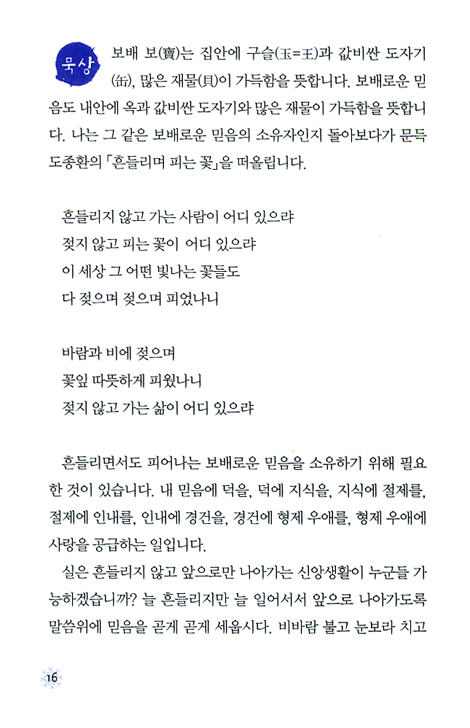 묵상 보배 보(寶)는 집안에 구슬(玉=王)과 값비싼 도자기(缶), 많은 재물(貝)이 가득함을 뜻합니다. 보배로운 믿음도 내안에 옥과 값비싼 도자기와 많은 재물이 가득함을 뜻합니다. 나는 그 같은 보배로운 믿음의 소유자인지 돌아보다가 문득 도종환의 「흔들리며 피는 꽃」을 떠올립니다.

흔들리지 않고 가는 사람이 어디 있으랴
젖지 않고 피는 꽃이 어디 있으랴
이 세상 그 어떤 빛나는 꽃들도
다 젖으며 젖으며 피었나니

바람과 비에 젖으며
꽃잎 따뜻하게 피웠나니
젖지 않고 가는 삶이 어디 있으랴

흔들리면서도 피어나는 보배로운 믿음을 소유하기 위해 필요한 것이 있습니다. 내 믿음에 덕을, 덕에 지식을, 지식에 절제를, 절제에 인내를, 인내에 경건을, 경건에 형제 우애를, 형제 우애에 사랑을 공급하는 일입니다.

실은 흔들리지 않고 앞으로만 나아가는 신앙생활이 누군들 가능하겠습니까? 늘 흔들리지만 늘 일어서서 앞으로 나아가도록 말씀위에 믿음을 곧게 곧게 세웁시다. 비바람 불고 눈보라 치고

16